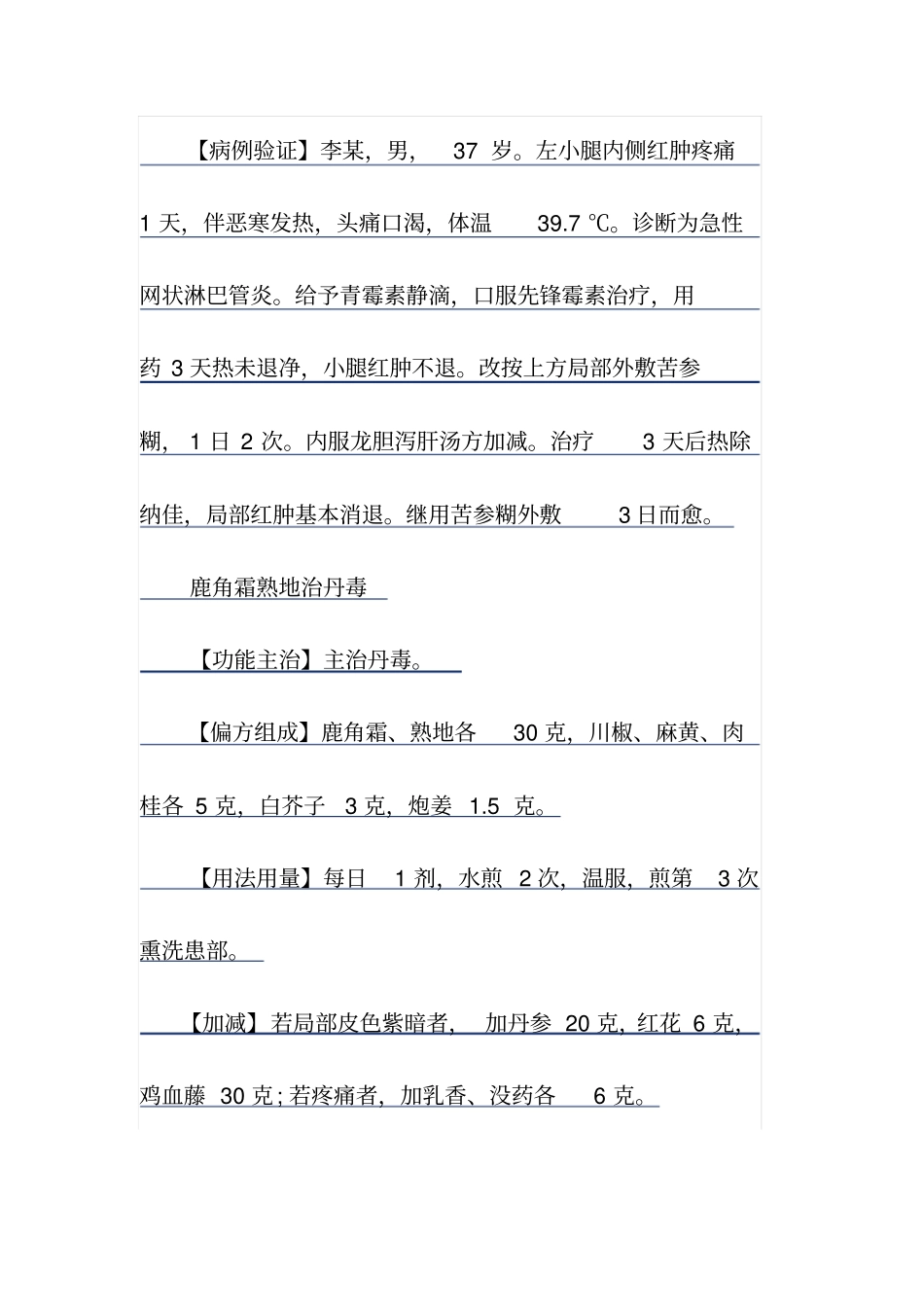 【病例验证】李某，男，37 岁。左小腿内侧红肿疼痛 1 天，伴恶寒发热，头痛口渴，体温 39.7 ℃。诊断为急性网状淋巴管炎。给予青霉素静滴，口服先锋霉素治疗，用药 3 天热未退净，小腿红肿不退。改按上方局部外敷苦参糊，1 日 2 次。内服龙胆泻肝汤方加减。治疗 3 天后热除纳佳，局部红肿基本消退。继用苦参糊外敷 3 日而愈。

鹿角霜熟地治丹毒

【功能主治】主治丹毒。

【偏方组成】鹿角霜、熟地各 30 克，川椒、麻黄、肉桂各 5 克，白芥子 3 克，炮姜 1.5 克。

【用法用量】每日 1 剂，水煎 2 次，温服，煎第 3 次熏洗患部。

【加减】若局部皮色紫暗者，加丹参 20 克，红花 6 克，鸡血藤 30 克；若疼痛者，加乳香、没药各 6 克。